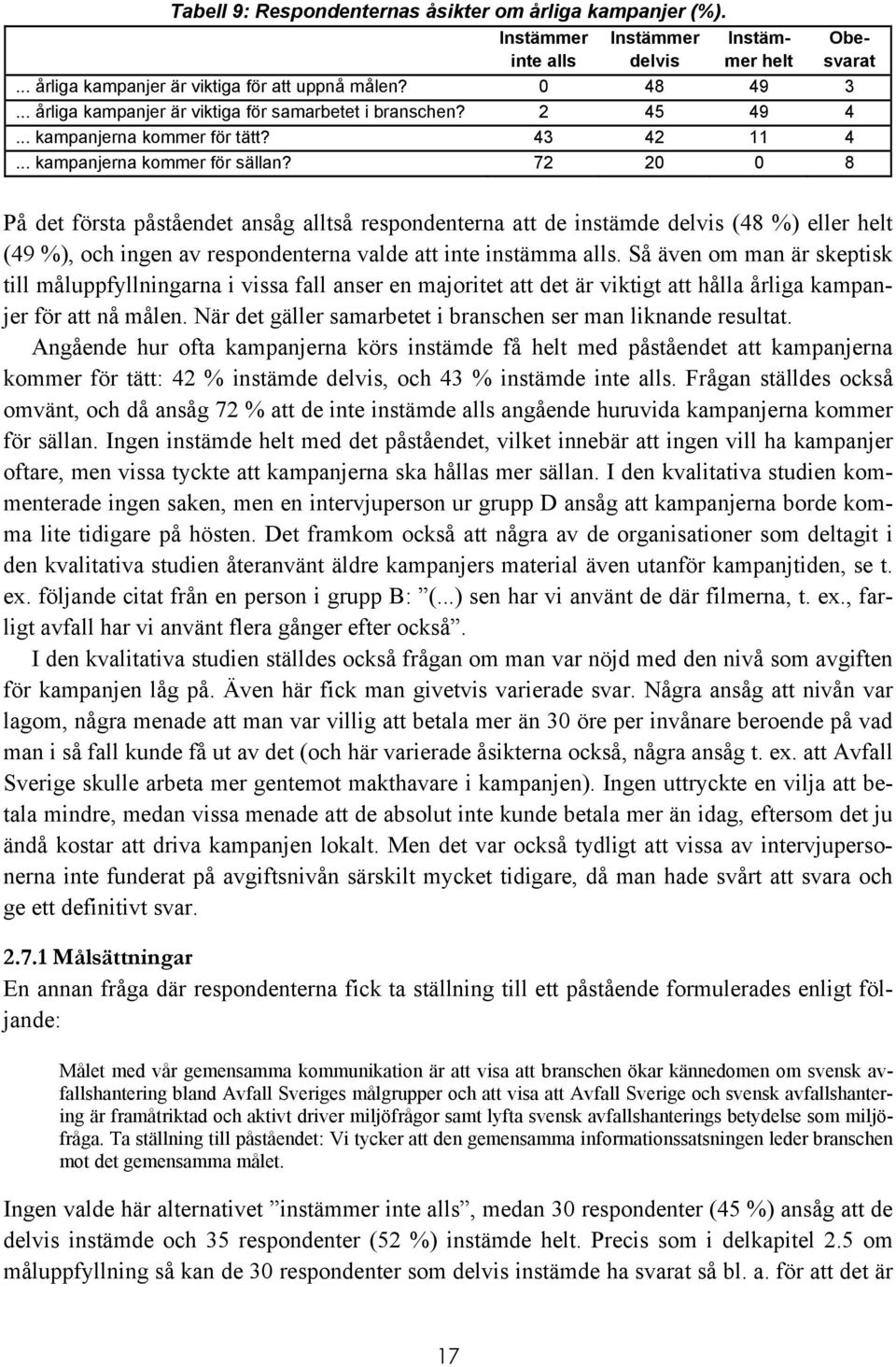 Tabell 9: Respondenternas åsikter om årliga kampanjer (%).

| | Instämmer inte alls | Instämmer delvis | Instämmer helt | Obesvarat |
|---|---|---|---|---|
| ... årliga kampanjer är viktiga för att uppnå målen? | 0 | 48 | 49 | 3 |
| ... årliga kampanjer är viktiga för samarbetet i branschen? | 2 | 45 | 49 | 4 |
| ... kampanjerna kommer för tätt? | 43 | 42 | 11 | 4 |
| ... kampanjerna kommer för sällan? | 72 | 20 | 0 | 8 |

På det första påståendet ansåg alltså respondenterna att de instämde delvis (48 %) eller helt (49 %), och ingen av respondenterna valde att inte instämma alls. Så även om man är skeptisk till måluppfyllningarna i vissa fall anser en majoritet att det är viktigt att hålla årliga kampanjer för att nå målen. När det gäller samarbetet i branschen ser man liknande resultat.

Angående hur ofta kampanjerna körs instämde få helt med påståendet att kampanjerna kommer för tätt: 42 % instämde delvis, och 43 % instämde inte alls. Frågan ställdes också omvänt, och då ansåg 72 % att de inte instämde alls angående huruvida kampanjerna kommer för sällan. Ingen instämde helt med det påståendet, vilket innebär att ingen vill ha kampanjer oftare, men vissa tyckte att kampanjerna ska hållas mer sällan. I den kvalitativa studien kommenterade ingen saken, men en intervjuperson ur grupp D ansåg att kampanjerna borde komma lite tidigare på hösten. Det framkom också att några av de organisationer som deltagit i den kvalitativa studien återanvänt äldre kampanjers material även utanför kampanjtiden, se t. ex. följande citat från en person i grupp B: ”(...) sen har vi använt de där filmerna, t. ex., farligt avfall har vi använt flera gånger efter också”.

I den kvalitativa studien ställdes också frågan om man var nöjd med den nivå som avgiften för kampanjen låg på. Även här fick man givetvis varierade svar. Några ansåg att nivån var lagom, några menade att man var villig att betala mer än 30 öre per invånare beroende på vad man i så fall kunde få ut av det (och här varierade åsikterna också, några ansåg t. ex. att Avfall Sverige skulle arbeta mer gentemot makthavare i kampanjen). Ingen uttryckte en vilja att betala mindre, medan vissa menade att de absolut inte kunde betala mer än idag, eftersom det ju ändå kostar att driva kampanjen lokalt. Men det var också tydligt att vissa av intervjupersonerna inte funderat på avgiftsnivån särskilt mycket tidigare, då man hade svårt att svara och ge ett definitivt svar.

2.7.1 Målsättningar
En annan fråga där respondenterna fick ta ställning till ett påstående formulerades enligt följande:

Målet med vår gemensamma kommunikation är att visa att branschen ökar kännedomen om svensk avfallshantering bland Avfall Sveriges målgrupper och att visa att Avfall Sverige och svensk avfallshantering är framåtriktad och aktivt driver miljöfrågor samt lyfta svensk avfallshanterings betydelse som miljöfråga. Ta ställning till påståendet: Vi tycker att den gemensamma informationssatsningen leder branschen mot det gemensamma målet.

Ingen valde här alternativet ”instämmer inte alls”, medan 30 respondenter (45 %) ansåg att de delvis instämde och 35 respondenter (52 %) instämde helt. Precis som i delkapitel 2.5 om måluppfyllning så kan de 30 respondenter som delvis instämde ha svarat så bl. a. för att det är

17